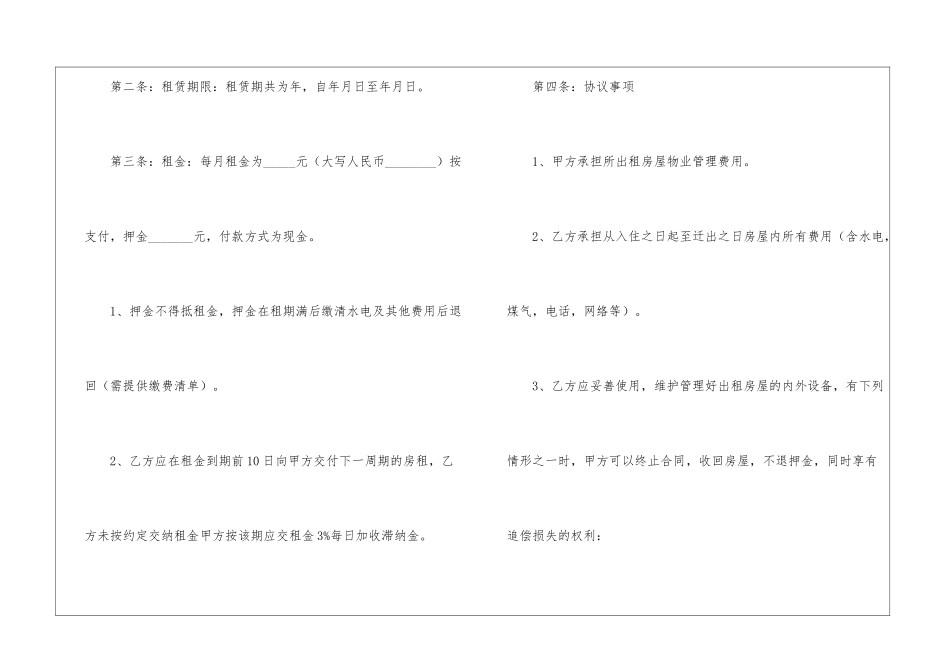 第二条：租赁期限：租赁期共为年，自年月日至年月日。

第三条：租金：每月租金为____元（大写人民币____）按支付，押金____元，付款方式为现金。

1、押金不得抵租金，押金在租期满后缴清水电及其他费用后退回（需提供缴费清单）。

2、乙方应在租金到期前10日向甲方交付下一周期的房租，乙方未按约定交纳租金甲方按该期应交租金3%每日加收滞纳金。

第四条：协议事项

1、甲方承担所出租房屋物业管理费用。

2、乙方承担从入住之日起至迁出之日房屋内所有费用（含水电，煤气，电话，网络等）。

3、乙方应妥善使用，维护管理好出租房屋的内外设备，有下列情形之一时，甲方可以终止合同，收回房屋，不退押金，同时享有追偿损失的权利：